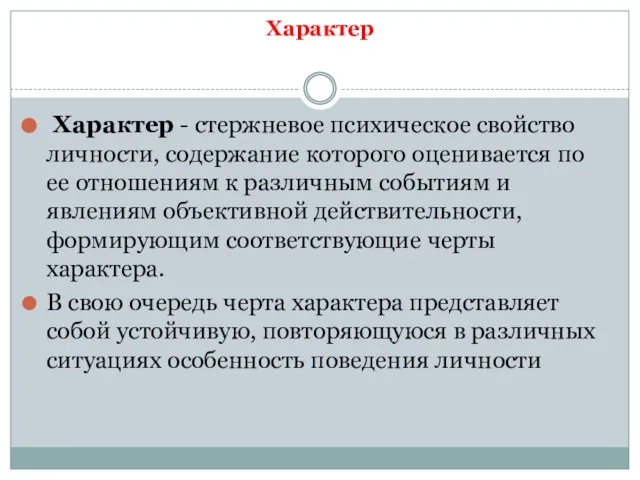 Характер

Характер - стержневое психическое свойство личности, содержание которого оценивается по ее отношениям к различным событиям и явлениям объективной действительности, формирующим соответствующие черты характера.

В свою очередь черта характера представляет собой устойчивую, повторяющуюся в различных ситуациях особенность поведения личности